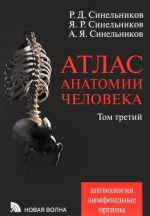 Р. Д. Синельников
Я. Р. Синельников
А. Я. Синельников

АТЛАС
АНАТОМИИ
ЧЕЛОВЕКА

Том третий

ангиология
лимфоидные
органы

НОВАЯ ВОЛНА